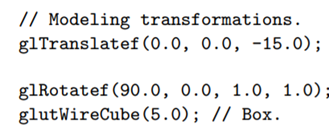 // Modeling transformations.
glTranslatef(0.0, 0.0, -15.0);

glRotatef(90.0, 0.0, 1.0, 1.0);
glutWireCube(5.0); // Box.